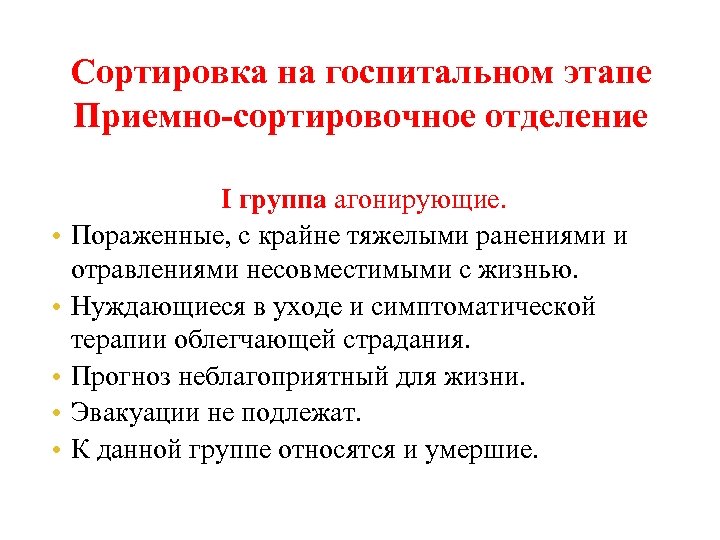 Сортировка на госпитальном этапе
Приемно-сортировочное отделение

I группа агонирующие.

• Пораженные, с крайне тяжелыми ранениями и отравлениями несовместимыми с жизнью.
• Нуждающиеся в уходе и симптоматической терапии облегчающей страдания.
• Прогноз неблагоприятный для жизни.
• Эвакуации не подлежат.
• К данной группе относятся и умершие.